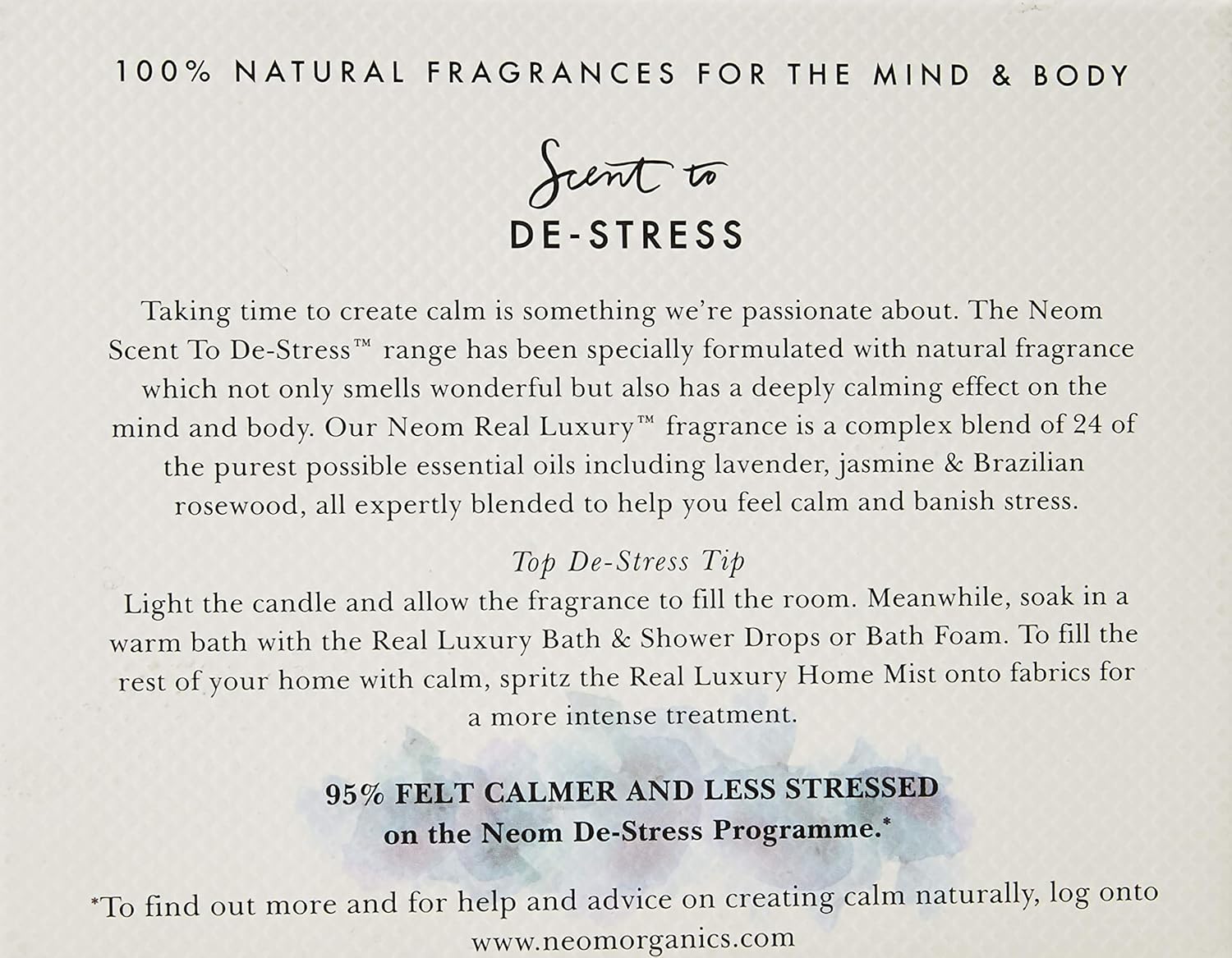 100% NATURAL FRAGRANCES FOR THE MIND & BODY

Scent to
DE-STRESS

Taking time to create calm is something we're passionate about. The Neom Scent To De-Stress™ range has been specially formulated with natural fragrance which not only smells wonderful but also has a deeply calming effect on the mind and body. Our Neom Real Luxury™ fragrance is a complex blend of 24 of the purest possible essential oils including lavender, jasmine & Brazilian rosewood, all expertly blended to help you feel calm and banish stress.

Top De-Stress Tip
Light the candle and allow the fragrance to fill the room. Meanwhile, soak in a warm bath with the Real Luxury Bath & Shower Drops or Bath Foam. To fill the rest of your home with calm, spritz the Real Luxury Home Mist onto fabrics for a more intense treatment.

95% FELT CALMER AND LESS STRESSED
on the Neom De-Stress Programme.*

*To find out more and for help and advice on creating calm naturally, log onto www.neomorganics.com